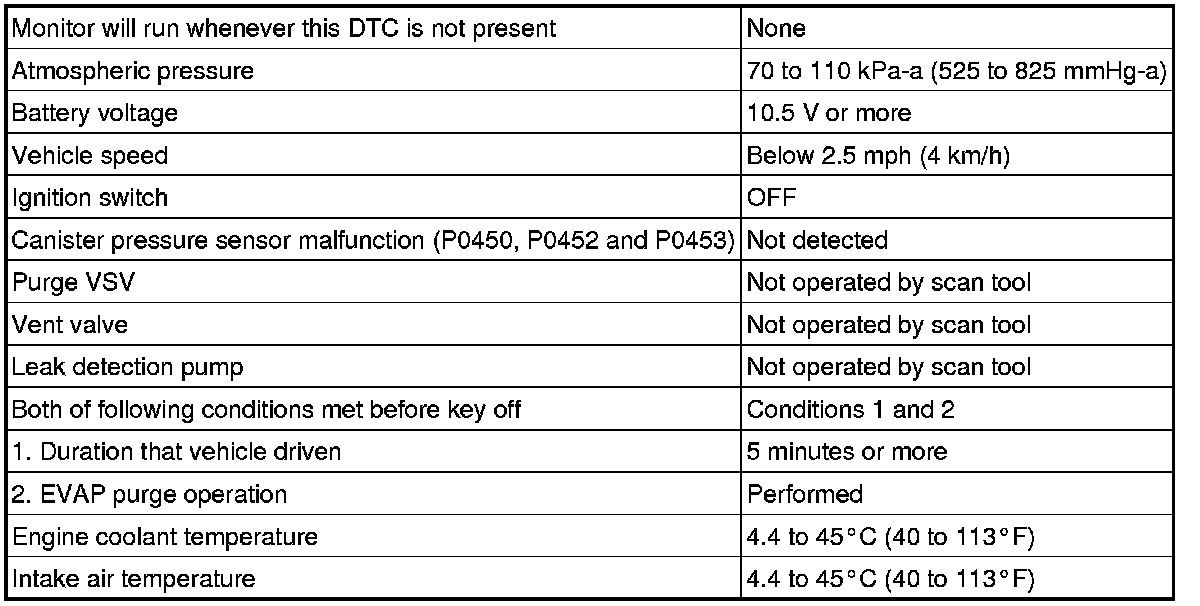 | Monitor will run whenever this DTC is not present | None |
|---|---|
| Atmospheric pressure | 70 to 110 kPa-a (525 to 825 mmHg-a) |
| Battery voltage | 10.5 V or more |
| Vehicle speed | Below 2.5 mph (4 km/h) |
| Ignition switch | OFF |
| Canister pressure sensor malfunction (P0450, P0452 and P0453) | Not detected |
| Purge VSV | Not operated by scan tool |
| Vent valve | Not operated by scan tool |
| Leak detection pump | Not operated by scan tool |
| Both of following conditions met before key off | Conditions 1 and 2 |
| 1. Duration that vehicle driven | 5 minutes or more |
| 2. EVAP purge operation | Performed |
| Engine coolant temperature | 4.4 to 45°C (40 to 113°F) |
| Intake air temperature | 4.4 to 45°C (40 to 113°F) |